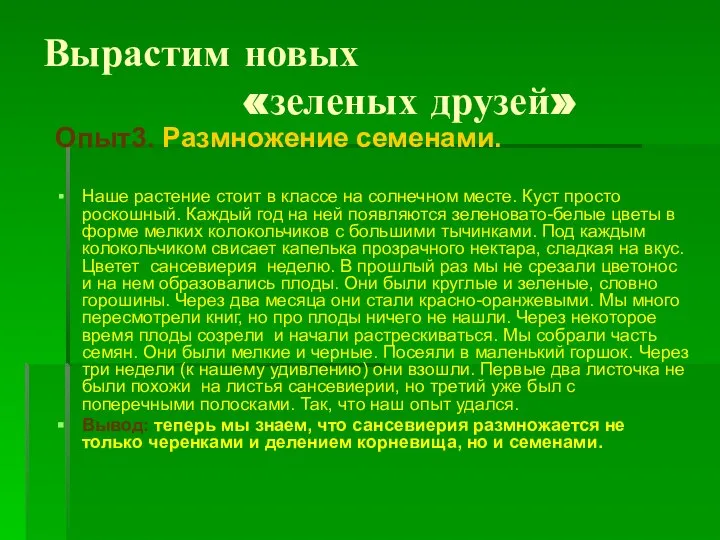 Вырастим новых
«зеленых друзей»

Опыт3. Размножение семенами.

Наше растение стоит в классе на солнечном месте. Куст просто роскошный. Каждый год на ней появляются зеленовато-белые цветы в форме мелких колокольчиков с большими тычинками. Под каждым колокольчиком свисает капелька прозрачного нектара, сладкая на вкус. Цветет сансевиерия неделю. В прошлый раз мы не срезали цветонос и на нем образовались плоды. Они были круглые и зеленые, словно горошины. Через два месяца они стали красно-оранжевыми. Мы много пересмотрели книг, но про плоды ничего не нашли. Через некоторое время плоды созрели и начали растрескиваться. Мы собрали часть семян. Они были мелкие и черные. Посеяли в маленький горшок. Через три недели (к нашему удивлению) они взошли. Первые два листочка не были похожи на листья сансевиерии, но третий уже был с поперечными полосками. Так, что наш опыт удался.

Вывод: теперь мы знаем, что сансевиерия размножается не только черенками и делением корневища, но и семенами.